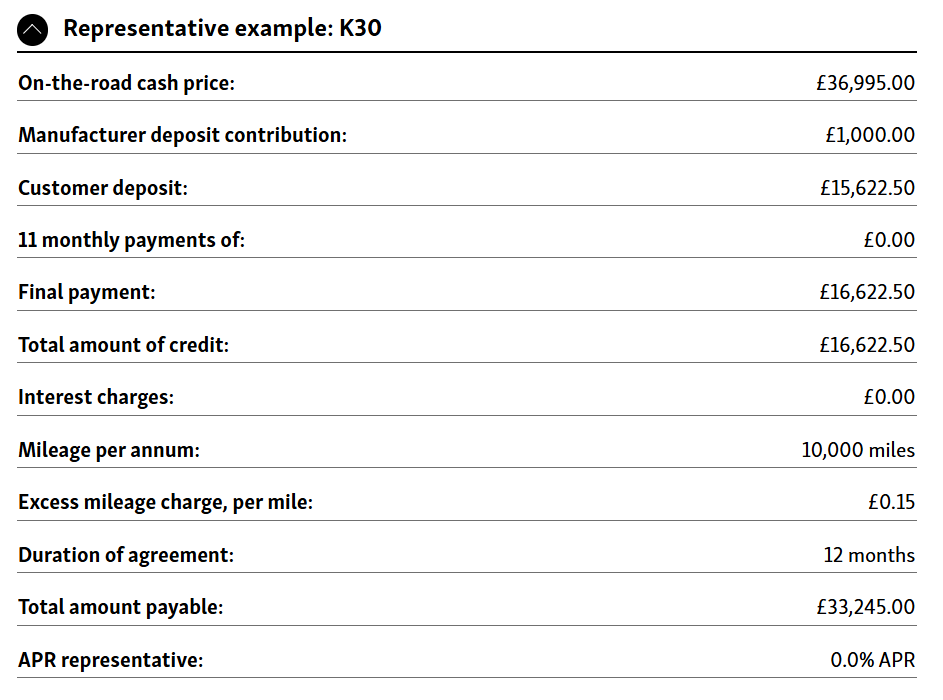 Representative example: K30

| | |
|---|---|
| On-the-road cash price: | £36,995.00 |
| Manufacturer deposit contribution: | £1,000.00 |
| Customer deposit: | £15,622.50 |
| 11 monthly payments of: | £0.00 |
| Final payment: | £16,622.50 |
| Total amount of credit: | £16,622.50 |
| Interest charges: | £0.00 |
| Mileage per annum: | 10,000 miles |
| Excess mileage charge, per mile: | £0.15 |
| Duration of agreement: | 12 months |
| Total amount payable: | £33,245.00 |
| APR representative: | 0.0% APR |